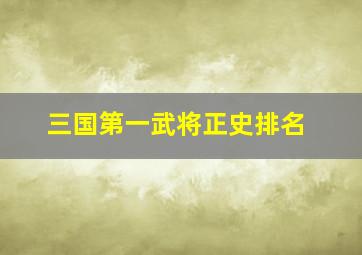 三国第一武将正史排名